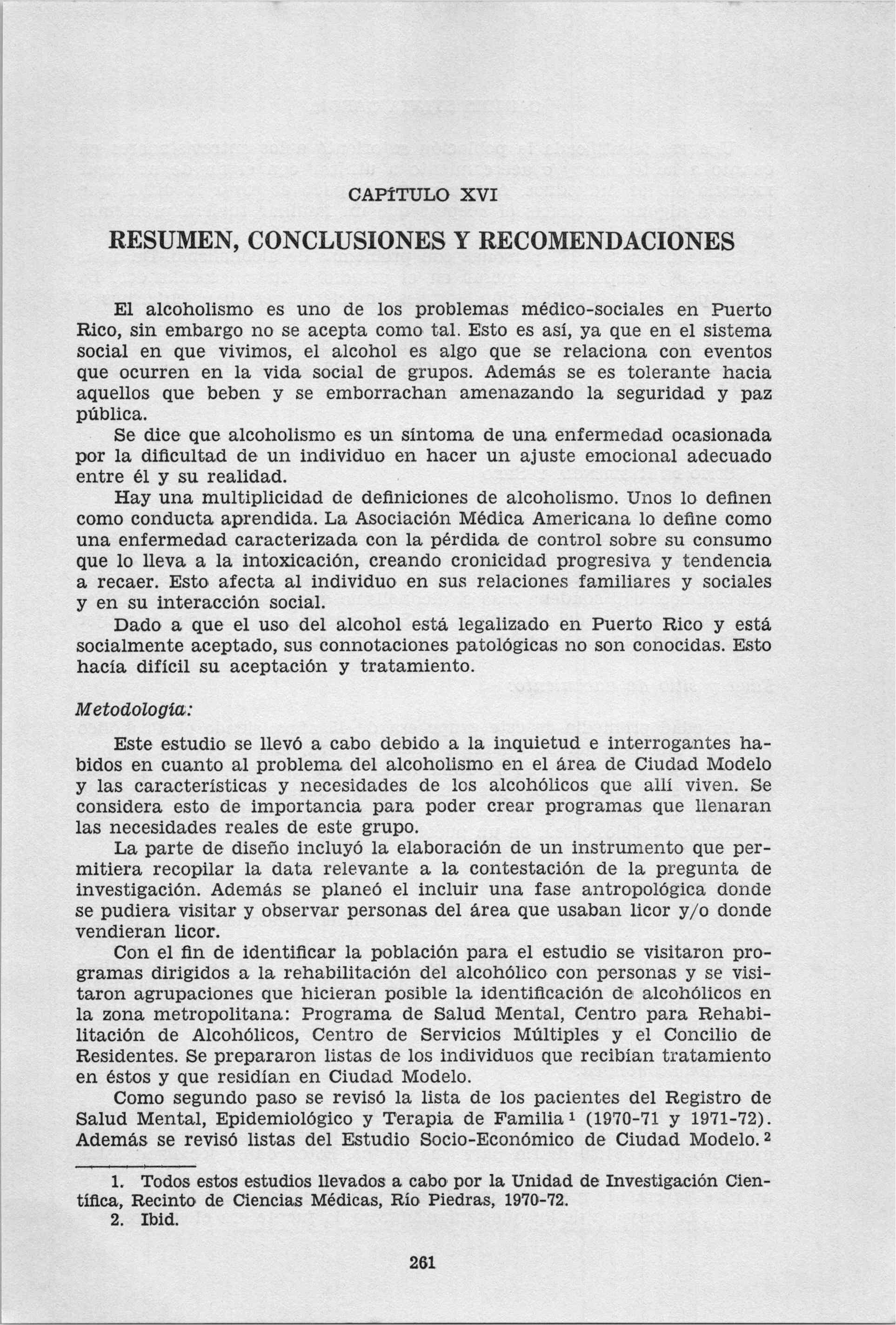 CAPÍTULO XVI

RESUMEN, CONCLUSIONES Y RECOMENDACIONES

El alcoholismo es uno de los problemas médico-sociales en Puerto Rico, sin embargo no se acepta como tal. Esto es así, ya que en el sistema social en que vivimos, el alcohol es algo que se relaciona con eventos que ocurren en la vida social de grupos. Además se es tolerante hacia aquellos que beben y se emborrachan amenazando la seguridad y paz pública.

Se dice que alcoholismo es un síntoma de una enfermedad ocasionada por la dificultad de un individuo en hacer un ajuste emocional adecuado entre él y su realidad.

Hay una multiplicidad de definiciones de alcoholismo. Unos lo definen como conducta aprendida. La Asociación Médica Americana lo define como una enfermedad caracterizada con la pérdida de control sobre su consumo que lo lleva a la intoxicación, creando cronicidad progresiva y tendencia a recaer. Esto afecta al individuo en sus relaciones familiares y sociales y en su interacción social.

Dado a que el uso del alcohol está legalizado en Puerto Rico y está socialmente aceptado, sus connotaciones patológicas no son conocidas. Esto hacía difícil su aceptación y tratamiento.

Metodología:

Este estudio se llevó a cabo debido a la inquietud e interrogantes habidos en cuanto al problema del alcoholismo en el área de Ciudad Modelo y las características y necesidades de los alcohólicos que allí viven. Se considera esto de importancia para poder crear programas que llenaran las necesidades reales de este grupo.

La parte de diseño incluyó la elaboración de un instrumento que permitiera recopilar la data relevante a la contestación de la pregunta de investigación. Además se planeó el incluir una fase antropológica donde se pudiera visitar y observar personas del área que usaban licor y/o donde vendieran licor.

Con el fin de identificar la población para el estudio se visitaron programas dirigidos a la rehabilitación del alcohólico con personas y se visitaron agrupaciones que hicieran posible la identificación de alcohólicos en la zona metropolitana: Programa de Salud Mental, Centro para Rehabilitación de Alcohólicos, Centro de Servicios Múltiples y el Concilio de Residentes. Se prepararon listas de los individuos que recibían tratamiento en éstos y que residían en Ciudad Modelo.

Como segundo paso se revisó la lista de los pacientes del Registro de Salud Mental, Epidemiológico y Terapia de Familia $^1$ (1970-71 y 1971-72). Además se revisó listas del Estudio Socio-Económico de Ciudad Modelo. $^2$

1. Todos estos estudios llevados a cabo por la Unidad de Investigación Científica, Recinto de Ciencias Médicas, Río Piedras, 1970-72.
2. Ibid.

261